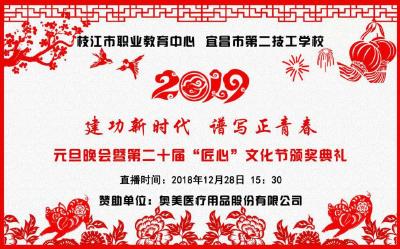 枝江市职业教育中心 宜昌市第二技工学校

2019

建功新时代 谱写正青春

元旦晚会暨第二十届“匠心”文化节颁奖典礼

直播时间：2018年12月28日 15：30

赞助单位：奥美医疗用品股份有限公司